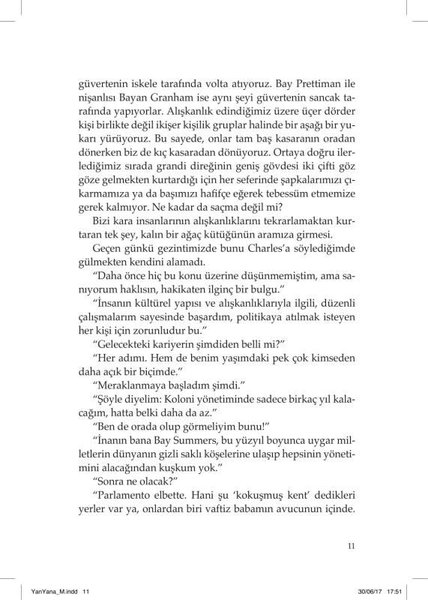 güvertenin iskele tarafında volta atıyoruz. Bay Prettiman ile nişanlısı Bayan Granham ise aynı şeyi güvertenin sancak tarafında yapıyorlar. Alışkanlık edindiğimiz üzere üçer dörder kişi birlikte değil ikişer kişilik gruplar halinde bir aşağı bir yukarı yürüyoruz. Bu sayede, onlar tam baş kasaranın oradan dönerken biz de kıç kasaradan dönüyoruz. Ortaya doğru ilerlediğimiz sırada grandi direğinin geniş gövdesi iki çifti göz göze gelmekten kurtardığı için her seferinde şapkalarımızı çıkarmamıza ya da başımızı hafifçe eğerek tebessüm etmemize gerek kalmıyor. Ne kadar da saçma değil mi?

Bizi kara insanlarının alışkanlıklarını tekrarlamaktan kurtaran tek şey, kalın bir ağaç kütüğünün aramıza girmesi.

Geçen günkü gezintimizde bunu Charles'a söylediğimde gülmekten kendini alamadı.

"Daha önce hiç bu konu üzerine düşünmemiştim, ama sanıyorum haklısın, hakikaten ilginç bir bulgu."

"İnsanın kültürel yapısı ve alışkanlıklarıyla ilgili, düzenli çalışmalarım sayesinde başardım, politikaya atılmak isteyen her kişi için zorunludur bu."

"Gelecekteki kariyerin şimdiden belli mi?"

"Her adımı. Hem de benim yaşımdaki pek çok kimseden daha açık bir biçimde."

"Meraklanmaya başladım şimdi."

"Şöyle diyelim: Koloni yönetiminde sadece birkaç yıl kalacağım, hatta belki daha da az."

"Ben de orada olup görmeliyim bunu!"

"İnanın bana Bay Summers, bu yüzyıl boyunca uygar milletlerin dünyanın gizli saklı köşelerine ulaşıp hepsinin yönetimini alacağından kuşkum yok."

"Sonra ne olacak?"

"Parlamento elbette. Hani şu 'kokuşmuş kent' dedikleri yerler var ya, onlardan biri vaftiz babamın avucunun içinde.

11

YanYana_M.indd 11 30/06/17 17:51